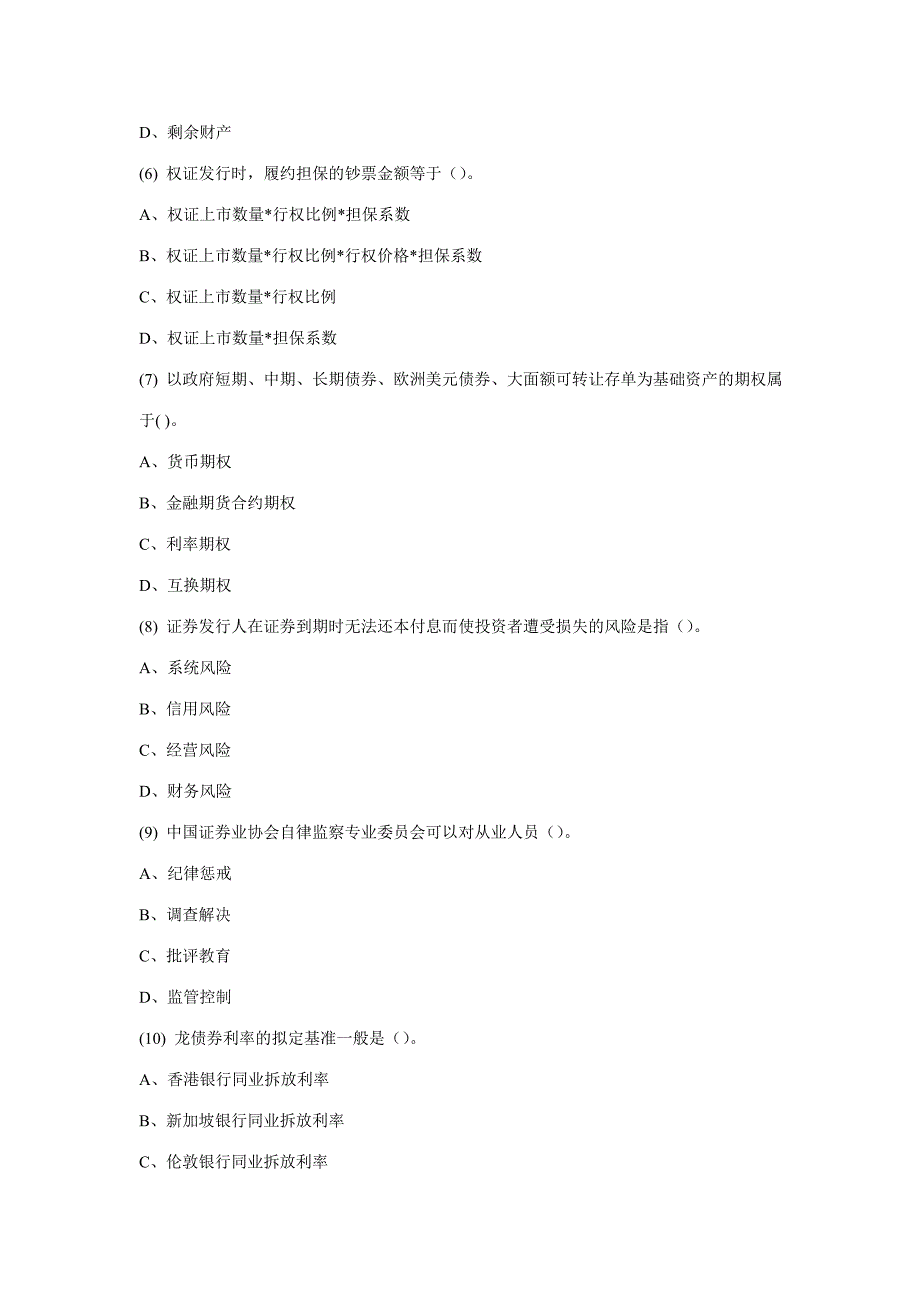 D、剩余财产

(6) 权证发行时，履约担保的钞票金额等于（）。

A、权证上市数量*行权比例*担保系数

B、权证上市数量*行权比例*行权价格*担保系数

C、权证上市数量*行权比例

D、权证上市数量*担保系数

(7) 以政府短期、中期、长期债券、欧洲美元债券、大面额可转让存单为基础资产的期权属于( )。

A、货币期权

B、金融期货合约期权

C、利率期权

D、互换期权

(8) 证券发行人在证券到期时无法还本付息而使投资者遭受损失的风险是指（）。

A、系统风险

B、信用风险

C、经营风险

D、财务风险

(9) 中国证券业协会自律监察专业委员会可以对从业人员（）。

A、纪律惩戒

B、调查解决

C、批评教育

D、监管控制

(10) 龙债券利率的拟定基准一般是（）。

A、香港银行同业拆放利率

B、新加坡银行同业拆放利率

C、伦敦银行同业拆放利率